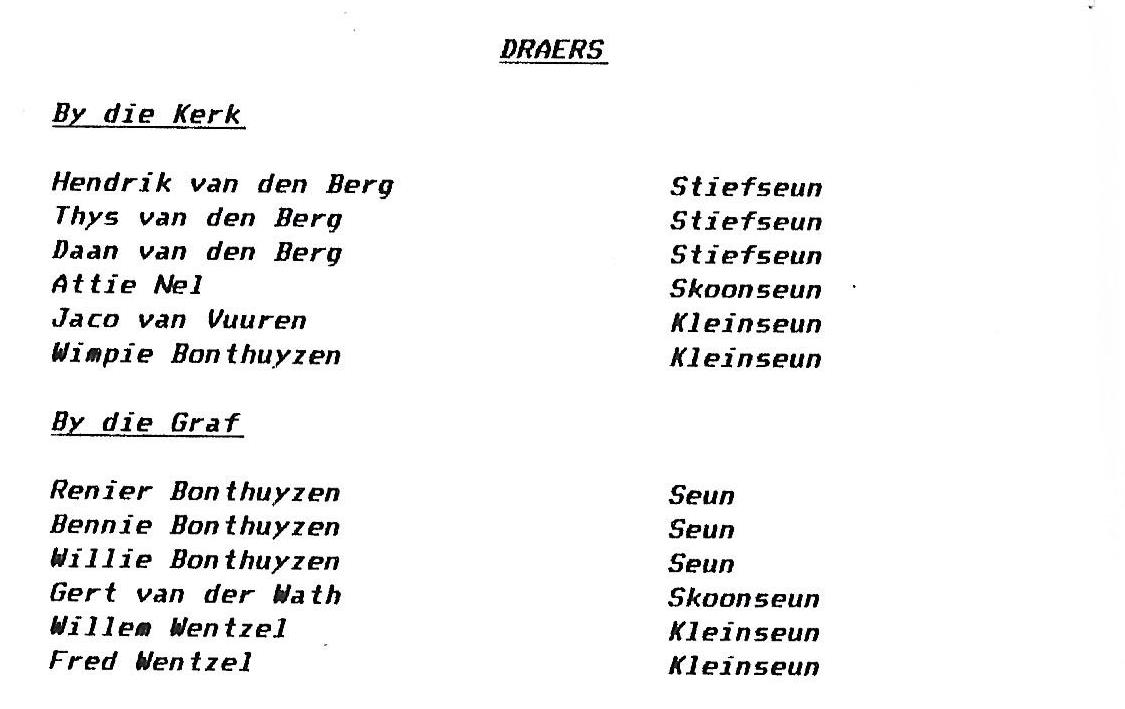 DRAERS

By die Kerk

Hendrik van den Berg Stiefseun
Thys van den Berg Stiefseun
Daan van den Berg Stiefseun
Attie Nel Skoonseun
Jaco van Vuuren Kleinseun
Wimpie Bonthuyzen Kleinseun

By die Graf

Renier Bonthuyzen Seun
Bennie Bonthuyzen Seun
Willie Bonthuyzen Seun
Gert van der Wath Skoonseun
Willem Wentzel Kleinseun
Fred Wentzel Kleinseun